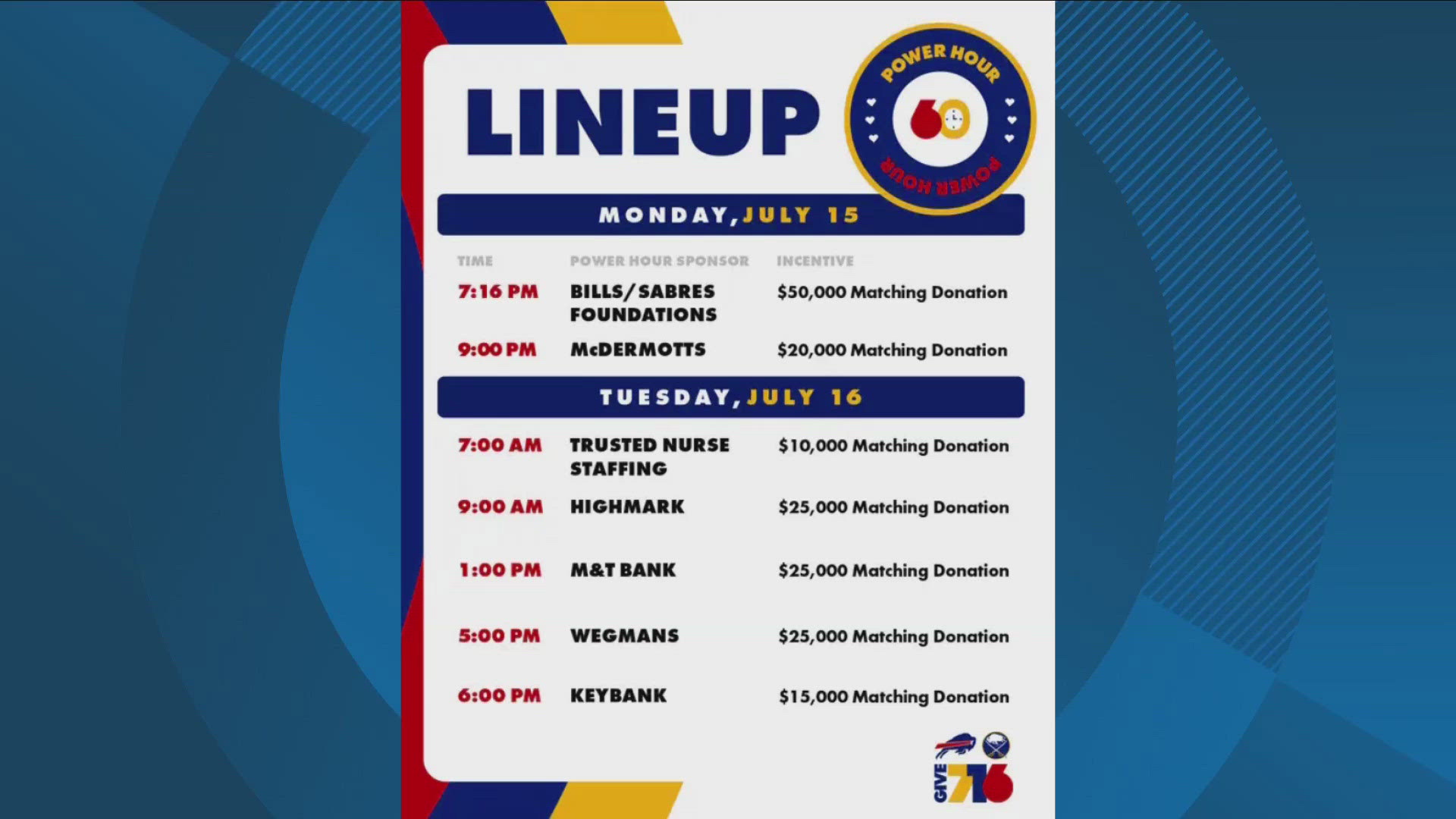 LINEUP

POWER HOUR 60 POWER HOUR

MONDAY, JULY 15

| TIME | POWER HOUR SPONSOR | INCENTIVE |
|---|---|---|
| 7:16 PM | BILLS/SABRES FOUNDATIONS | $50,000 Matching Donation |
| 9:00 PM | McDERMOTTS | $20,000 Matching Donation |

TUESDAY, JULY 16

| | | |
|---|---|---|
| 7:00 AM | TRUSTED NURSE STAFFING | $10,000 Matching Donation |
| 9:00 AM | HIGHMARK | $25,000 Matching Donation |
| 1:00 PM | M&T BANK | $25,000 Matching Donation |
| 5:00 PM | WEGMANS | $25,000 Matching Donation |
| 6:00 PM | KEYBANK | $15,000 Matching Donation |

GIVE 716